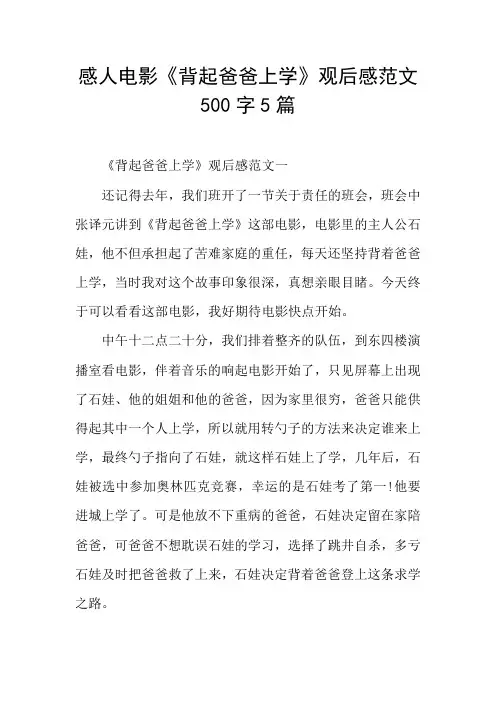 感人电影《背起爸爸上学》观后感范文500字5篇

《背起爸爸上学》观后感范文一

还记得去年，我们班开了一节关于责任的班会，班会中张译元讲到《背起爸爸上学》这部电影，电影里的主人公石娃，他不但承担起了苦难家庭的重任，每天还坚持背着爸爸上学，当时我对这个故事印象很深，真想亲眼目睹。今天终于可以看看这部电影，我好期待电影快点开始。

中午十二点二十分，我们排着整齐的队伍，到东四楼演播室看电影，伴着音乐的响起电影开始了，只见屏幕上出现了石娃、他的姐姐和他的爸爸，因为家里很穷，爸爸只能供得起其中一个人上学，所以就用转勺子的方法来决定谁来上学，最终勺子指向了石娃，就这样石娃上了学，几年后，石娃被选中参加奥林匹克竞赛，幸运的是石娃考了第一!他要进城上学了。可是他放不下重病的爸爸，石娃决定留在家陪爸爸，可爸爸不想耽误石娃的学习，选择了跳井自杀，多亏石娃及时把爸爸救了上来，石娃决定背着爸爸登上这条求学之路。